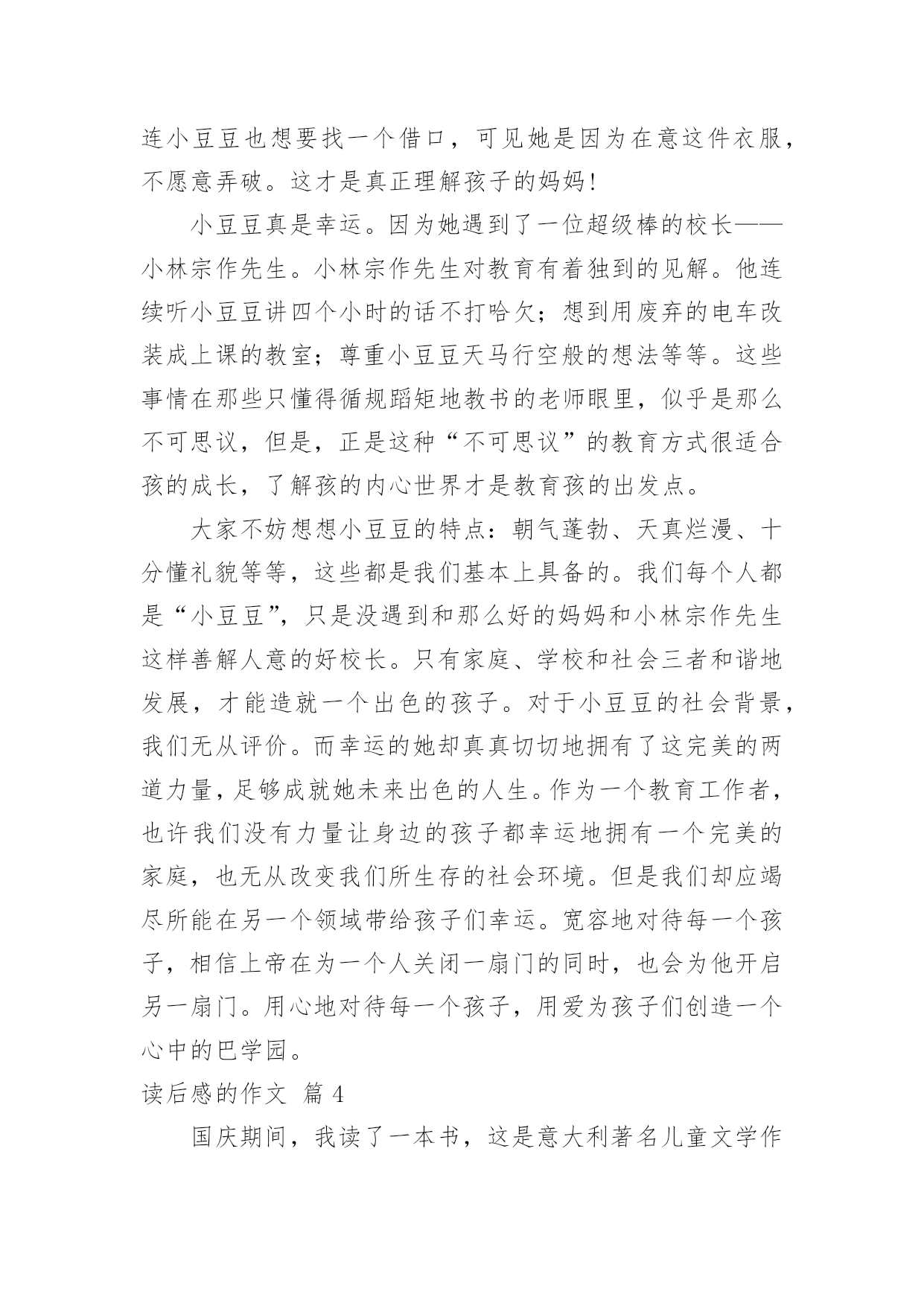 连小豆豆也想要找一个借口，可见她是因为在意这件衣服，不愿意弄破。这才是真正理解孩子的妈妈！

小豆豆真是幸运。因为她遇到了一位超级棒的校长——小林宗作先生。小林宗作先生对教育有着独到的见解。他连续听小豆豆讲四个小时的话不打哈欠；想到用废弃的电车改装成上课的教室；尊重小豆豆天马行空般的想法等等。这些事情在那些只懂得循规蹈矩地教书的老师眼里，似乎是那么不可思议，但是，正是这种“不可思议”的教育方式很适合孩的成长，了解孩的内心世界才是教育孩的出发点。

大家不妨想想小豆豆的特点：朝气蓬勃、天真烂漫、十分懂礼貌等等，这些都是我们基本上具备的。我们每个人都是“小豆豆”，只是没遇到和那么好的妈妈和小林宗作先生这样善解人意的好校长。只有家庭、学校和社会三者和谐地发展，才能造就一个出色的孩子。对于小豆豆的社会背景，我们无从评价。而幸运的她却真真切切地拥有了这完美的两道力量，足够成就她未来出色的人生。作为一个教育工作者，也许我们没有力量让身边的孩子都幸运地拥有一个完美的家庭，也无从改变我们所生存的社会环境。但是我们却应竭尽所能在另一个领域带给孩子们幸运。宽容地对待每一个孩子，相信上帝在为一个人关闭一扇门的同时，也会为他开启另一扇门。用心地对待每一个孩子，用爱为孩子们创造一个心中的巴学园。

读后感的作文 篇 4

国庆期间，我读了一本书，这是意大利著名儿童文学作